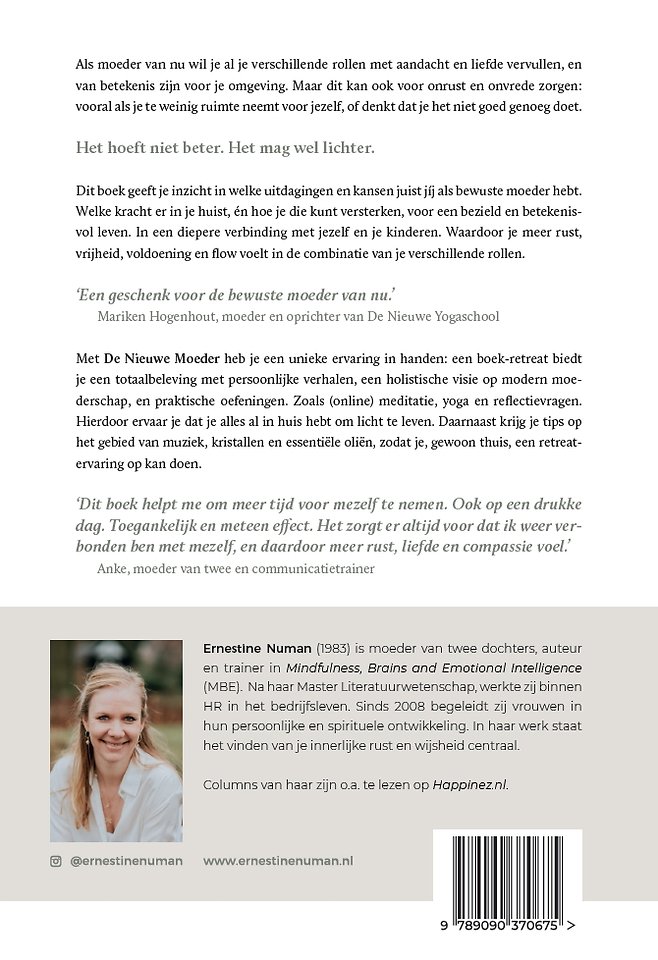 Als moeder van nu wil je al je verschillende rollen met aandacht en liefde vervullen, en van betekenis zijn voor je omgeving. Maar dit kan ook voor onrust en onvrede zorgen: vooral als je te weinig ruimte neemt voor jezelf, of denkt dat je het niet goed genoeg doet.

Het hoeft niet beter. Het mag wel lichter.

Dit boek geeft je inzicht in welke uitdagingen en kansen juist jíj als bewuste moeder hebt. Welke kracht er in je huist, én hoe je die kunt versterken, voor een bezield en betekenisvol leven. In een diepere verbinding met jezelf en je kinderen. Waardoor je meer rust, vrijheid, voldoening en flow voelt in de combinatie van je verschillende rollen.

'Een geschenk voor de bewuste moeder van nu.'
Mariken Hogenhout, moeder en oprichter van De Nieuwe Yogaschool

Met De Nieuwe Moeder heb je een unieke ervaring in handen: een boek-retreat biedt je een totaalbeleving met persoonlijke verhalen, een holistische visie op modern moederschap, en praktische oefeningen. Zoals (online) meditatie, yoga en reflectievragen. Hierdoor ervaar je dat je alles al in huis hebt om licht te leven. Daarnaast krijg je tips op het gebied van muziek, kristallen en essentiële oliën, zodat je, gewoon thuis, een retreatervaring op kan doen.

'Dit boek helpt me om meer tijd voor mezelf te nemen. Ook op een drukke dag. Toegankelijk en meteen effect. Het zorgt er altijd voor dat ik weer verbonden ben met mezelf, en daardoor meer rust, liefde en compassie voel.'
Anke, moeder van twee en communicatietrainer

Ernestine Numan (1983) is moeder van twee dochters, auteur en trainer in Mindfulness, Brains and Emotional Intelligence (MBE). Na haar Master Literatuurwetenschap, werkte zij binnen HR in het bedrijfsleven. Sinds 2008 begeleidt zij vrouwen in hun persoonlijke en spirituele ontwikkeling. In haar werk staat het vinden van je innerlijke rust en wijsheid centraal.

Columns van haar zijn o.a. te lezen op Happinez.nl.

@ernestinenuman www.ernestinenuman.nl

9 789090 370675 >